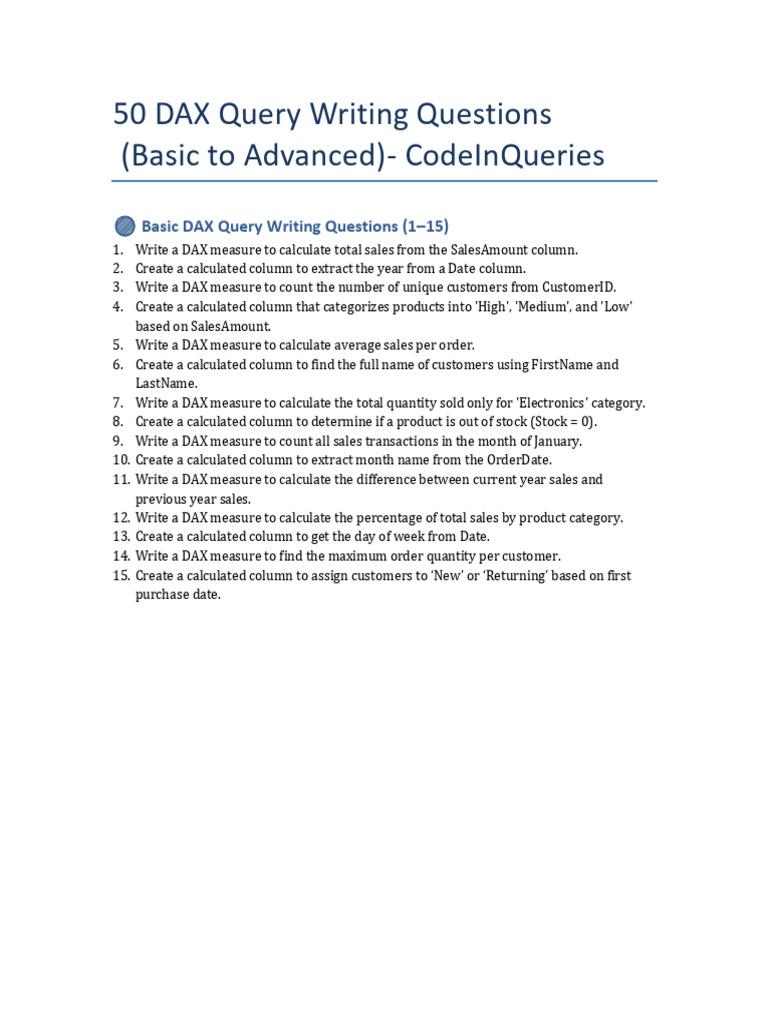 50 DAX Query Writing Questions
(Basic to Advanced)- CodeInQueries

Basic DAX Query Writing Questions (1–15)

1. Write a DAX measure to calculate total sales from the SalesAmount column.
2. Create a calculated column to extract the year from a Date column.
3. Write a DAX measure to count the number of unique customers from CustomerID.
4. Create a calculated column that categorizes products into 'High', 'Medium', and 'Low' based on SalesAmount.
5. Write a DAX measure to calculate average sales per order.
6. Create a calculated column to find the full name of customers using FirstName and LastName.
7. Write a DAX measure to calculate the total quantity sold only for 'Electronics' category.
8. Create a calculated column to determine if a product is out of stock (Stock = 0).
9. Write a DAX measure to count all sales transactions in the month of January.
10. Create a calculated column to extract month name from the OrderDate.
11. Write a DAX measure to calculate the difference between current year sales and previous year sales.
12. Write a DAX measure to calculate the percentage of total sales by product category.
13. Create a calculated column to get the day of week from Date.
14. Write a DAX measure to find the maximum order quantity per customer.
15. Create a calculated column to assign customers to 'New' or 'Returning' based on first purchase date.